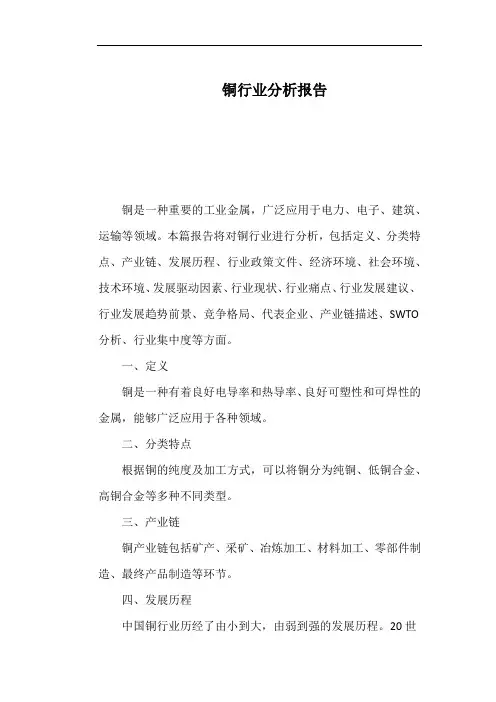 铜行业分析报告

铜是一种重要的工业金属，广泛应用于电力、电子、建筑、运输等领域。本篇报告将对铜行业进行分析，包括定义、分类特点、产业链、发展历程、行业政策文件、经济环境、社会环境、技术环境、发展驱动因素、行业现状、行业痛点、行业发展建议、行业发展趋势前景、竞争格局、代表企业、产业链描述、SWTO分析、行业集中度等方面。

一、定义

铜是一种有着良好电导率和热导率、良好可塑性和可焊性的金属，能够广泛应用于各种领域。

二、分类特点

根据铜的纯度及加工方式，可以将铜分为纯铜、低铜合金、高铜合金等多种不同类型。

三、产业链

铜产业链包括矿产、采矿、冶炼加工、材料加工、零部件制造、最终产品制造等环节。

四、发展历程

中国铜行业历经了由小到大，由弱到强的发展历程。20世